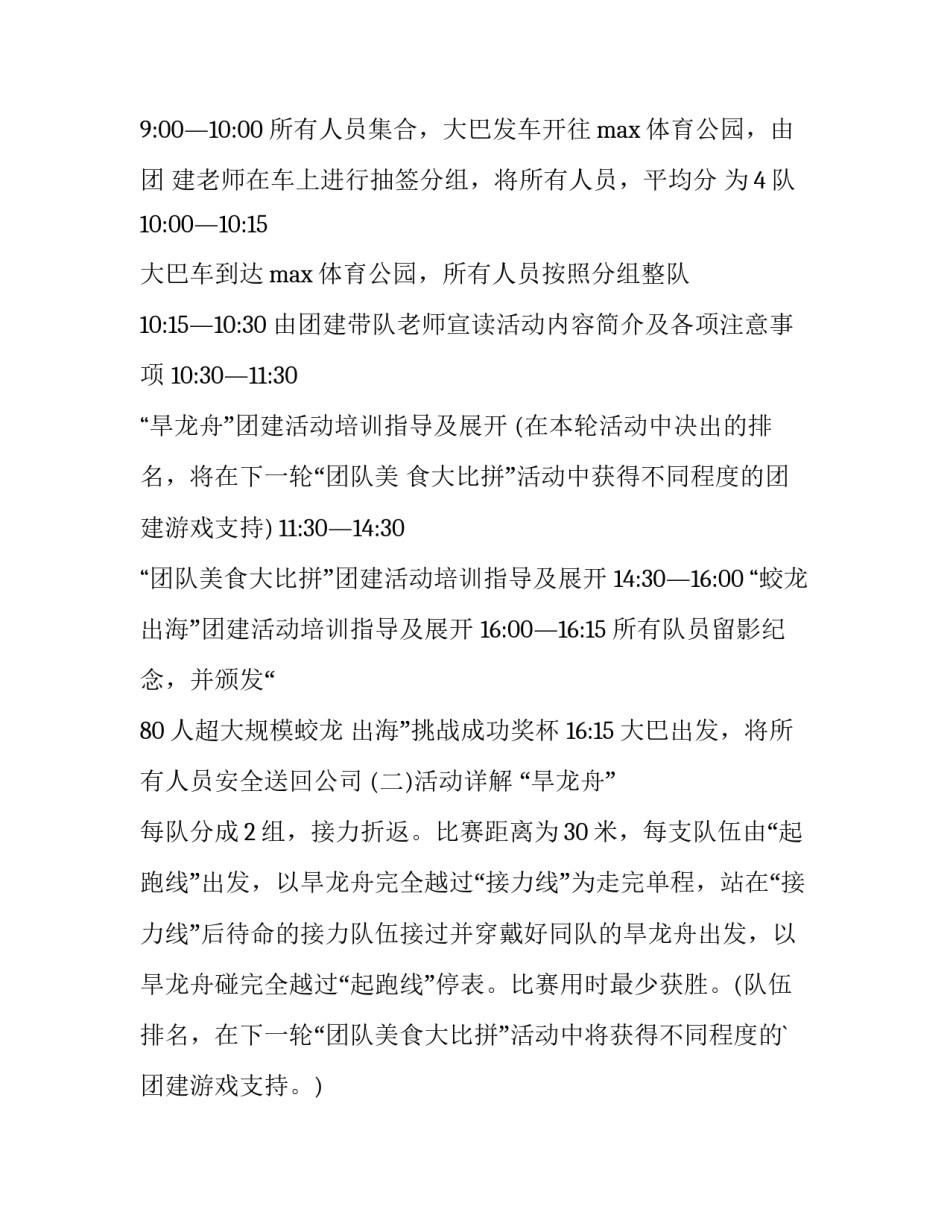 9:00—10:00 所有人员集合，大巴发车开往 max 体育公园，由团 建老师在车上进行抽签分组，将所有人员，平均分 为 4 队 10:00—10:15

大巴车到达 max 体育公园，所有人员按照分组整队

10:15—10:30 由团建带队老师宣读活动内容简介及各项注意事项 10:30—11:30

“旱龙舟”团建活动培训指导及展开 (在本轮活动中决出的排名，将在下一轮“团队美 食大比拼”活动中获得不同程度的团建游戏支持) 11:30—14:30

“团队美食大比拼”团建活动培训指导及展开 14:30—16:00 “蛟龙出海”团建活动培训指导及展开 16:00—16:15 所有队员留影纪念，并颁发“

80 人超大规模蛟龙 出海”挑战成功奖杯 16:15 大巴出发，将所有人员安全送回公司 (二)活动详解 “旱龙舟”

每队分成 2 组，接力折返。比赛距离为 30 米，每支队伍由“起跑线”出发，以旱龙舟完全越过“接力线”为走完单程，站在“接力线”后待命的接力队伍接过并穿戴好同队的旱龙舟出发，以旱龙舟碰完全越过“起跑线”停表。比赛用时最少获胜。(队伍排名，在下一轮“团队美食大比拼”活动中将获得不同程度的`团建游戏支持。)